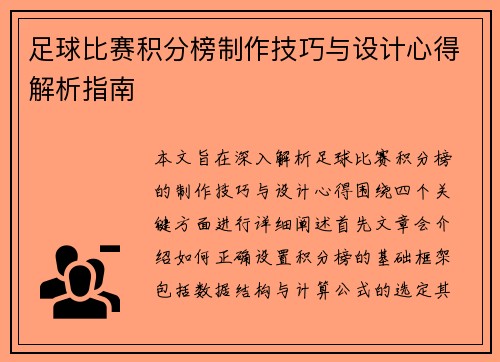 足球比赛积分榜制作技巧与设计心得解析指南

本文旨在深入解析足球比赛积分榜的制作技巧与设计心得围绕四个关键方面进行详细阐述首先文章会介绍如何正确设置积分榜的基础框架包括数据结构与计算公式的选定其